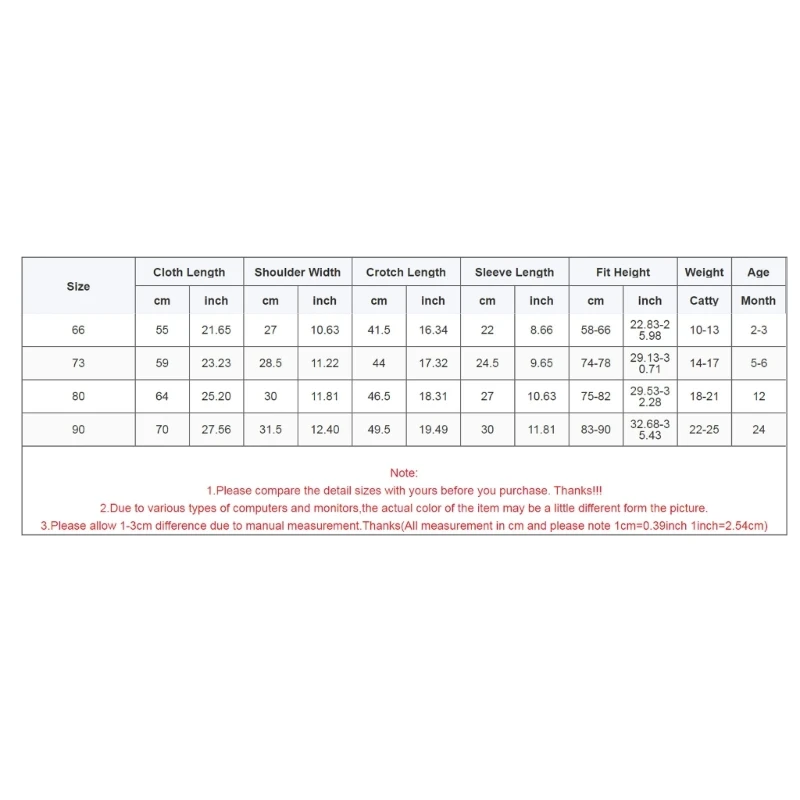 | Size | Cloth Length | | Shoulder Width | | Crotch Length | | Sleeve Length | | Fit Height | | Weight | Age |
|---|---|---|---|---|---|---|---|---|---|---|---|---|
| | cm | inch | cm | inch | cm | inch | cm | inch | cm | inch | Catty | Month |
| 66 | 55 | 21.65 | 27 | 10.63 | 41.5 | 16.34 | 22 | 8.66 | 58-66 | 22.83-25.98 | 10-13 | 2-3 |
| 73 | 59 | 23.23 | 28.5 | 11.22 | 44 | 17.32 | 24.5 | 9.65 | 74-78 | 29.13-30.71 | 14-17 | 5-6 |
| 80 | 64 | 25.20 | 30 | 11.81 | 46.5 | 18.31 | 27 | 10.63 | 75-82 | 29.53-32.28 | 18-21 | 12 |
| 90 | 70 | 27.56 | 31.5 | 12.40 | 49.5 | 19.49 | 30 | 11.81 | 83-90 | 32.68-35.43 | 22-25 | 24 |

Note:
1.Please compare the detail sizes with yours before you purchase. Thanks!!!
2.Due to various types of computers and monitors,the actual color of the item may be a little different form the picture.
3.Please allow 1-3cm difference due to manual measurement.Thanks(All measurement in cm and please note 1cm=0.39inch 1inch=2.54cm)